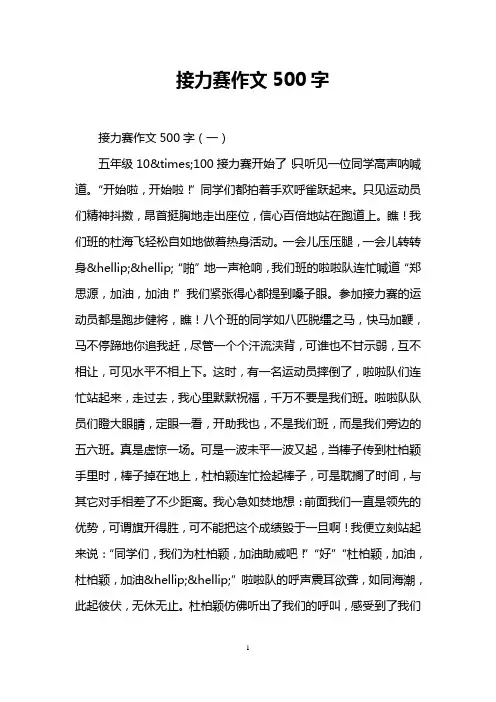 接力赛作文 500 字

接力赛作文 500 字（一）

五年级 10&times;100 接力赛开始了!只听见一位同学高声呐喊道。“开始啦，开始啦！”同学们都拍着手欢呼雀跃起来。只见运动员们精神抖擞，昂首挺胸地走出座位，信心百倍地站在跑道上。瞧！我们班的杜海飞轻松自如地做着热身活动。一会儿压压腿，一会儿转转身&hellip;&hellip;“啪”地一声枪响，我们班的啦啦队连忙喊道“郑思源，加油，加油！”我们紧张得心都提到嗓子眼。参加接力赛的运动员都是跑步健将，瞧！八个班的同学如八匹脱缰之马，快马加鞭，马不停蹄地你追我赶，尽管一个个汗流浃背，可谁也不甘示弱，互不相让，可见水平不相上下。这时，有一名运动员摔倒了，啦啦队们连忙站起来，走过去，我心里默默祝福，千万不要是我们班。啦啦队队员们瞪大眼睛，定眼一看，开助我也，不是我们班，而是我们旁边的五六班。真是虚惊一场。可是一波未平一波又起，当棒子传到杜柏颖手里时，棒子掉在地上，杜柏颖连忙捡起棒子，可是耽搁了时间，与其它对手相差了不少距离。我心急如焚地想：前面我们一直是领先的优势，可谓旗开得胜，可不能把这个成绩毁于一旦啊！我便立刻站起来说：“同学们，我们为杜柏颖，加油助威吧！”“好”“杜柏颖，加油，杜柏颖，加油&hellip;&hellip;”啦啦队的呼声震耳欲聋，如同海潮，此起彼伏，无休无止。杜柏颖仿佛听出了我们的呼叫，感受到了我们

1